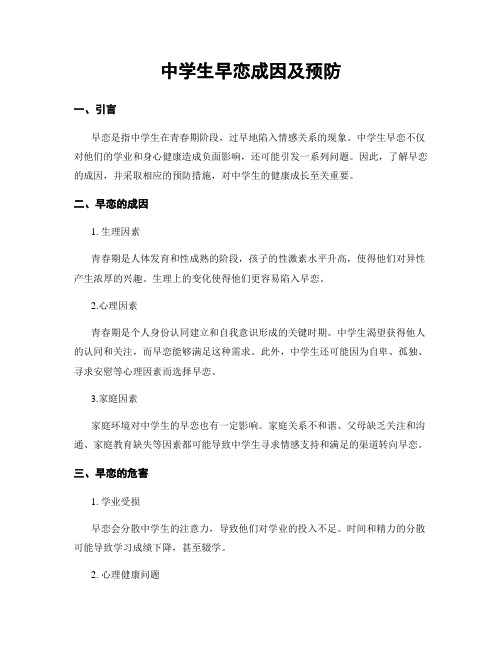 中学生早恋成因及预防

一、引言

早恋是指中学生在青春期阶段，过早地陷入情感关系的现象。中学生早恋不仅对他们的学业和身心健康造成负面影响，还可能引发一系列问题。因此，了解早恋的成因，并采取相应的预防措施，对中学生的健康成长至关重要。

二、早恋的成因

1. 生理因素

青春期是人体发育和性成熟的阶段，孩子的性激素水平升高，使得他们对异性产生浓厚的兴趣。生理上的变化使得他们更容易陷入早恋。

2.心理因素

青春期是个人身份认同建立和自我意识形成的关键时期。中学生渴望获得他人的认同和关注，而早恋能够满足这种需求。此外，中学生还可能因为自卑、孤独、寻求安慰等心理因素而选择早恋。

3.家庭因素

家庭环境对中学生的早恋也有一定影响。家庭关系不和谐、父母缺乏关注和沟通、家庭教育缺失等因素都可能导致中学生寻求情感支持和满足的渠道转向早恋。

三、早恋的危害

1. 学业受损

早恋会分散中学生的注意力，导致他们对学业的投入不足。时间和精力的分散可能导致学习成绩下降，甚至辍学。

2. 心理健康问题